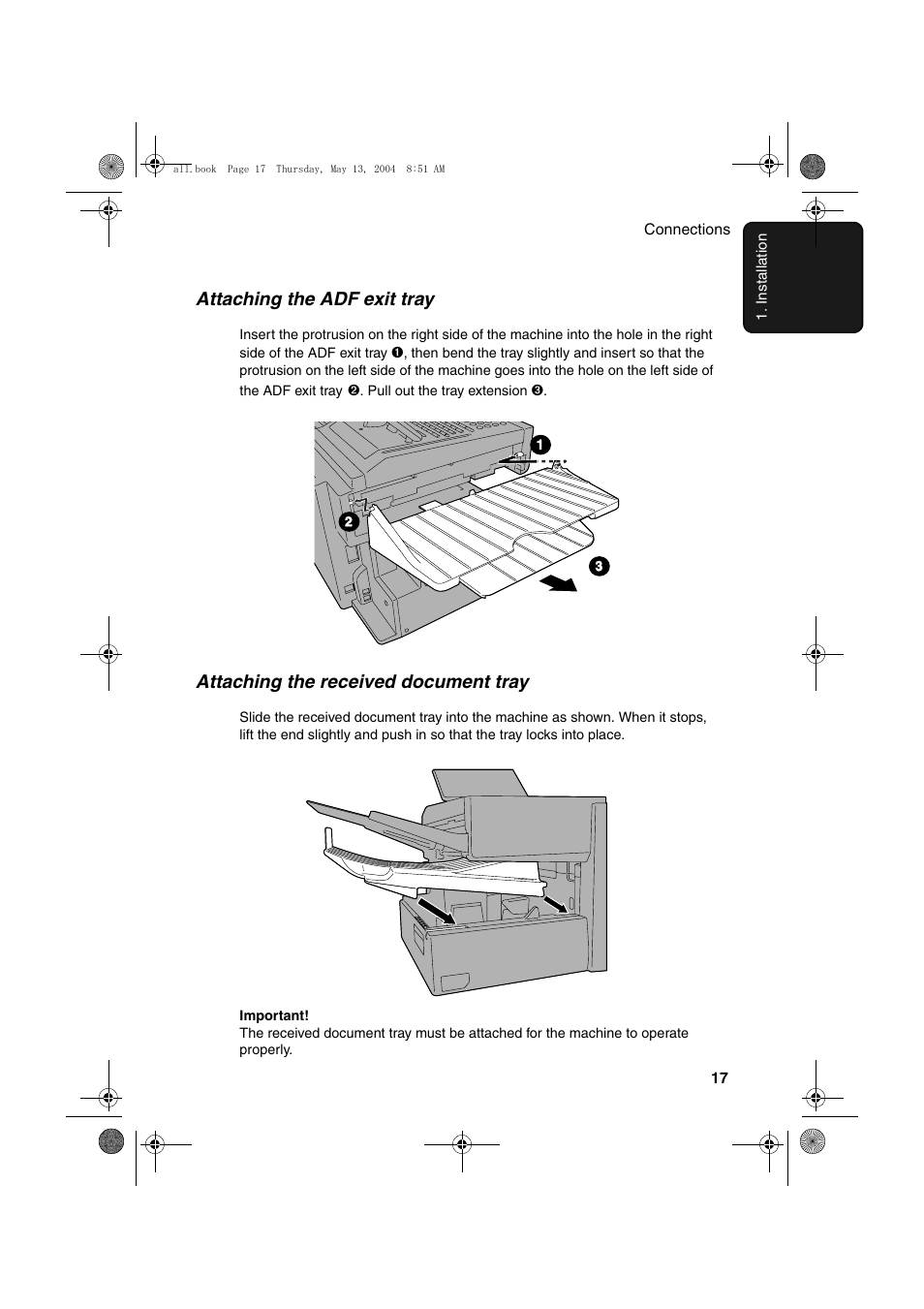 all.book Page 17 Thursday, May 13, 2004 8:51 AM

Connections

1. Installation

Attaching the ADF exit tray

Insert the protrusion on the right side of the machine into the hole in the right side of the ADF exit tray ❶, then bend the tray slightly and insert so that the protrusion on the left side of the machine goes into the hole on the left side of the ADF exit tray ❷. Pull out the tray extension ❸.

1

2

3

Attaching the received document tray

Slide the received document tray into the machine as shown. When it stops, lift the end slightly and push in so that the tray locks into place.

Important!
The received document tray must be attached for the machine to operate properly.

17